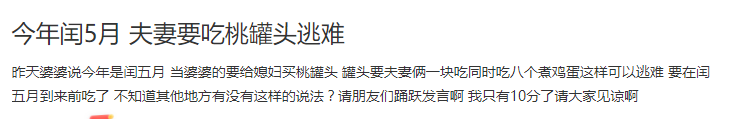 今年闰5月 夫妻要吃桃罐头逃难

昨天婆婆说今年是闰五月 当婆婆的要给媳妇买桃罐头 罐头要夫妻俩一块吃同时吃八个煮鸡蛋这样可以逃难 要在闰五月到来前吃了 不知道其他地方有没有这样的说法？请朋友们踊跃发言啊 我只有10分了请大家见谅啊